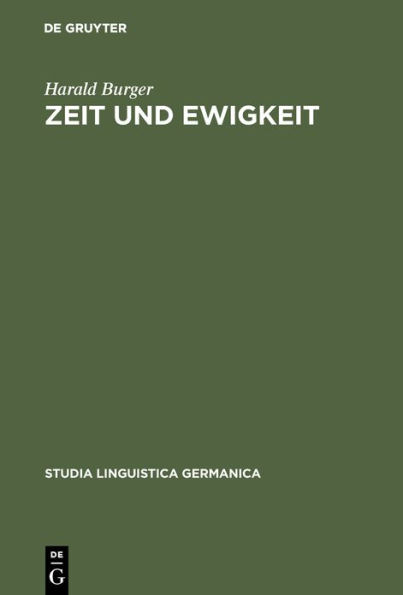 DE GRUYTER

Harald Burger

ZEIT UND EWIGKEIT

STUDIA LINGUISTICA GERMANICA

DE
G